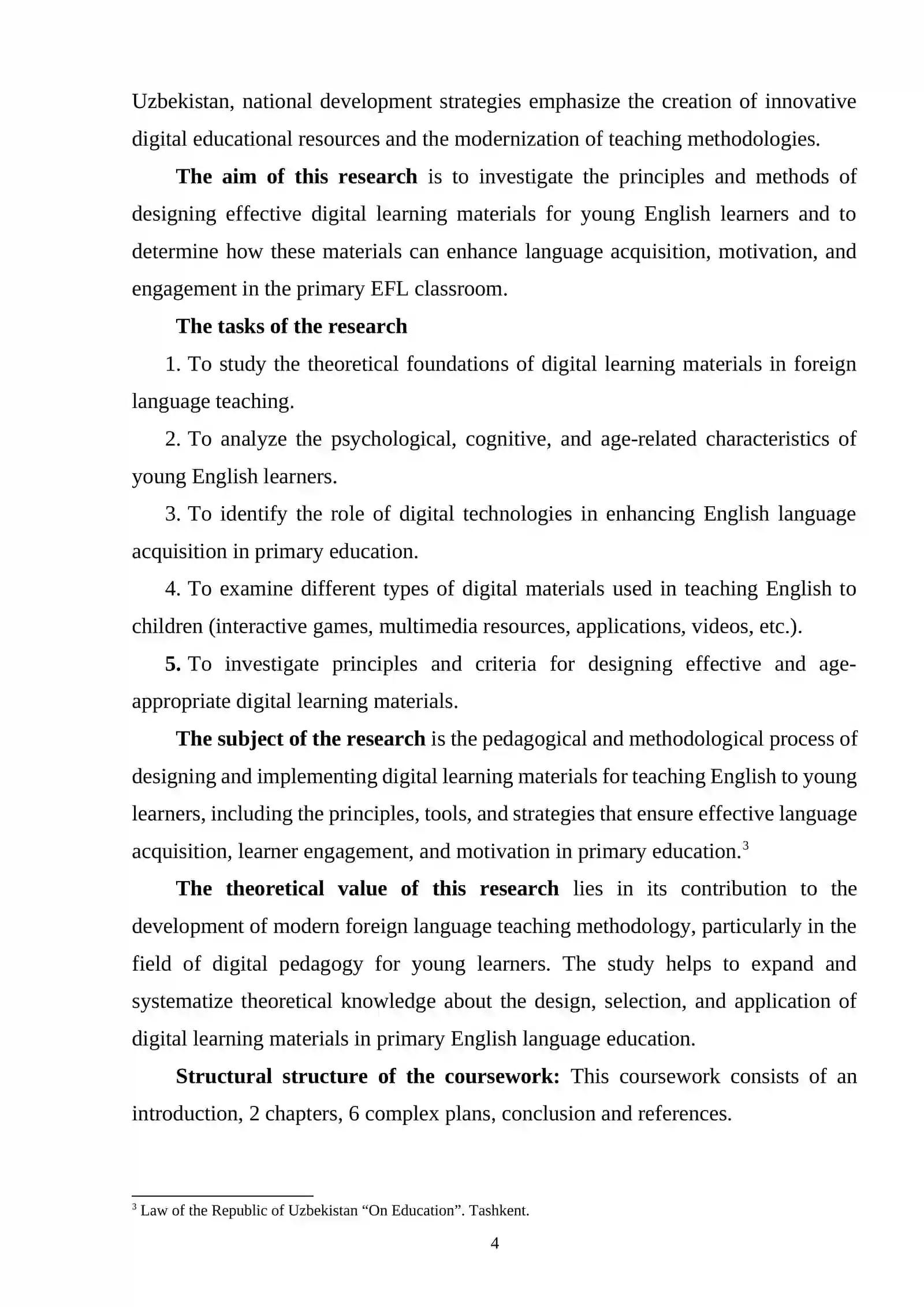 Uzbekistan, national development strategies emphasize the creation of innovative digital educational resources and the modernization of teaching methodologies.

The aim of this research is to investigate the principles and methods of designing effective digital learning materials for young English learners and to determine how these materials can enhance language acquisition, motivation, and engagement in the primary EFL classroom.

The tasks of the research

1. To study the theoretical foundations of digital learning materials in foreign language teaching.

2. To analyze the psychological, cognitive, and age-related characteristics of young English learners.

3. To identify the role of digital technologies in enhancing English language acquisition in primary education.

4. To examine different types of digital materials used in teaching English to children (interactive games, multimedia resources, applications, videos, etc.).

5. To investigate principles and criteria for designing effective and age-appropriate digital learning materials.

The subject of the research is the pedagogical and methodological process of designing and implementing digital learning materials for teaching English to young learners, including the principles, tools, and strategies that ensure effective language acquisition, learner engagement, and motivation in primary education.$^{3}$

The theoretical value of this research lies in its contribution to the development of modern foreign language teaching methodology, particularly in the field of digital pedagogy for young learners. The study helps to expand and systematize theoretical knowledge about the design, selection, and application of digital learning materials in primary English language education.

Structural structure of the coursework: This coursework consists of an introduction, 2 chapters, 6 complex plans, conclusion and references.

$^{3}$ Law of the Republic of Uzbekistan "On Education". Tashkent.

4